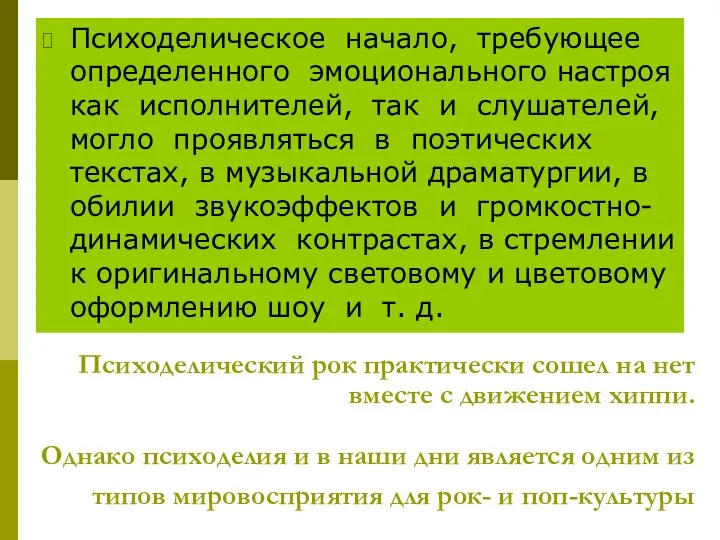 Психоделическое начало, требующее определенного эмоционального настроя как исполнителей, так и слушателей, могло проявляться в поэтических текстах, в музыкальной драматургии, в обилии звукоэффектов и громкостно-динамических контрастах, в стремлении к оригинальному световому и цветовому оформлению шоу и т. д.

Психоделический рок практически сошел на нет вместе с движением хиппи.

Однако психоделия и в наши дни является одним из типов мировосприятия для рок- и поп-культуры